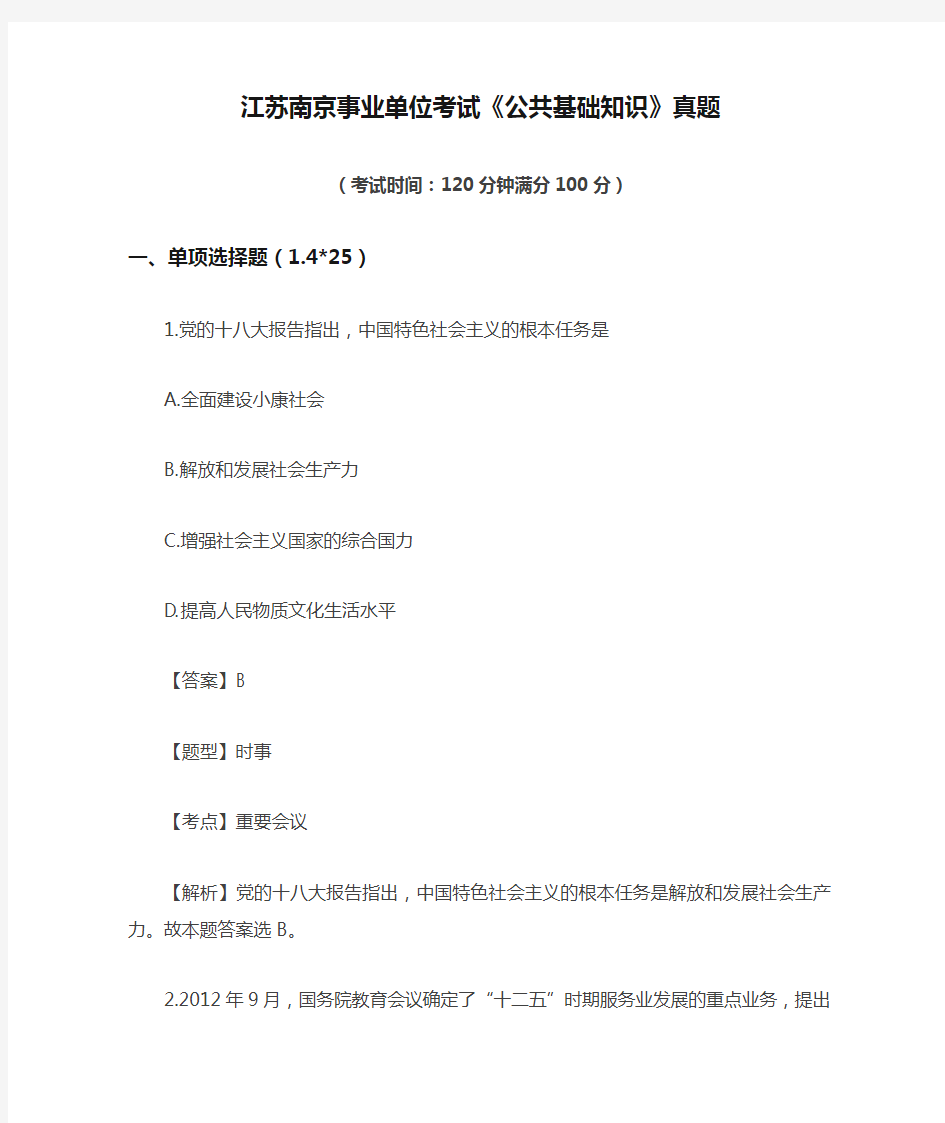 江苏南京事业单位考试《公共基础知识》真题

（考试时间：120 分钟满分 100 分）

一、单项选择题（1.4*25）

1.党的十八大报告指出，中国特色社会主义的根本任务是

A.全面建设小康社会

B.解放和发展社会生产力

C.增强社会主义国家的综合国力

D.提高人民物质文化生活水平

【答案】B

【题型】时事

【考点】重要会议

【解析】党的十八大报告指出，中国特色社会主义的根本任务是解放和发展社会生产力。故本题答案选 B。

2.2012 年 9 月，国务院教育会议确定了“十二五”时期服务业发展的重点业务，提出